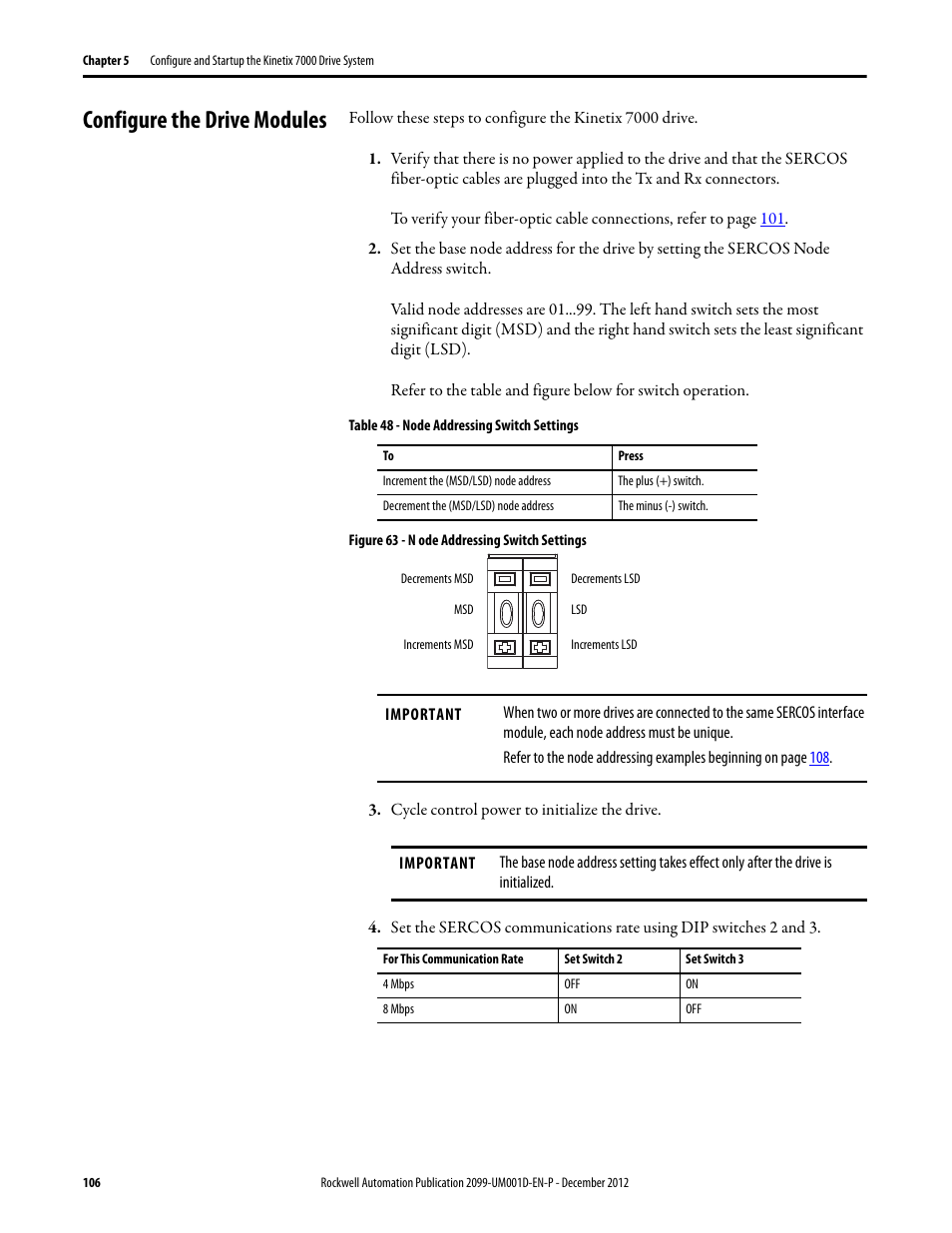 Chapter 5 Configure and Startup the Kinetix 7000 Drive System

Configure the Drive Modules

Follow these steps to configure the Kinetix 7000 drive.

1. Verify that there is no power applied to the drive and that the SERCOS fiber-optic cables are plugged into the Tx and Rx connectors.

To verify your fiber-optic cable connections, refer to page 101.

2. Set the base node address for the drive by setting the SERCOS Node Address switch.

Valid node addresses are 01...99. The left hand switch sets the most significant digit (MSD) and the right hand switch sets the least significant digit (LSD).

Refer to the table and figure below for switch operation.

Table 48 - Node Addressing Switch Settings

| To | Press |
|---|---|
| Increment the (MSD/LSD) node address | The plus (+) switch. |
| Decrement the (MSD/LSD) node address | The minus (-) switch. |

Figure 63 - N ode Addressing Switch Settings

Decrements MSD
MSD
Increments MSD
Decrements LSD
LSD
Increments LSD

IMPORTANT When two or more drives are connected to the same SERCOS interface module, each node address must be unique.
Refer to the node addressing examples beginning on page 108.

3. Cycle control power to initialize the drive.

IMPORTANT The base node address setting takes effect only after the drive is initialized.

4. Set the SERCOS communications rate using DIP switches 2 and 3.

| For This Communication Rate | Set Switch 2 | Set Switch 3 |
|---|---|---|
| 4 Mbps | OFF | ON |
| 8 Mbps | ON | OFF |

106 Rockwell Automation Publication 2099-UM001D-EN-P - December 2012